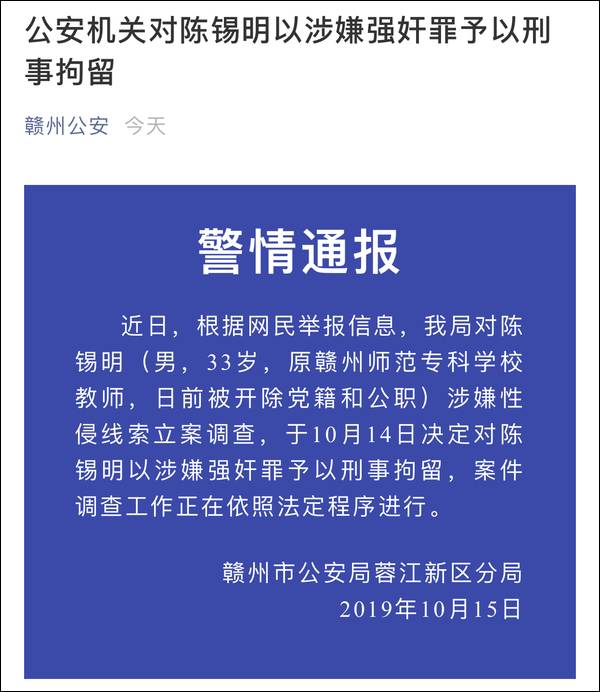 公安机关对陈锡明以涉嫌强奸罪予以刑事拘留

赣州公安 今天

警情通报

近日，根据网民举报信息，我局对陈锡明（男，33岁，原赣州师范专科学校教师，日前被开除党籍和公职）涉嫌性侵线索立案调查，于10月14日决定对陈锡明以涉嫌强奸罪予以刑事拘留，案件调查工作正在依照法定程序进行。

赣州市公安局蓉江新区分局
2019年10月15日